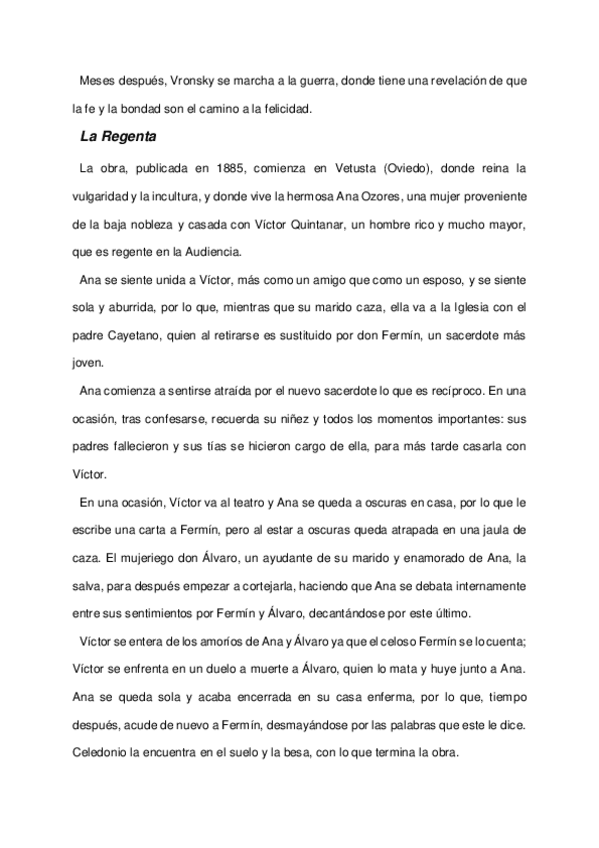 Meses después, Vronsky se marcha a la guerra, donde tiene una revelación de que la fe y la bondad son el camino a la felicidad.

La Regenta

La obra, publicada en 1885, comienza en Vetusta (Oviedo), donde reina la vulgaridad y la incultura, y donde vive la hermosa Ana Ozores, una mujer proveniente de la baja nobleza y casada con Víctor Quintanar, un hombre rico y mucho mayor, que es regente en la Audiencia.

Ana se siente unida a Víctor, más como un amigo que como un esposo, y se siente sola y aburrida, por lo que, mientras que su marido caza, ella va a la Iglesia con el padre Cayetano, quien al retirarse es sustituido por don Fermín, un sacerdote más joven.

Ana comienza a sentirse atraída por el nuevo sacerdote lo que es recíproco. En una ocasión, tras confesarse, recuerda su niñez y todos los momentos importantes: sus padres fallecieron y sus tías se hicieron cargo de ella, para más tarde casarla con Víctor.

En una ocasión, Víctor va al teatro y Ana se queda a oscuras en casa, por lo que le escribe una carta a Fermín, pero al estar a oscuras queda atrapada en una jaula de caza. El mujeriego don Álvaro, un ayudante de su marido y enamorado de Ana, la salva, para después empezar a cortejarla, haciendo que Ana se debata internamente entre sus sentimientos por Fermín y Álvaro, decantándose por este último.

Víctor se entera de los amoríos de Ana y Álvaro ya que el celoso Fermín se lo cuenta; Víctor se enfrenta en un duelo a muerte a Álvaro, quien lo mata y huye junto a Ana. Ana se queda sola y acaba encerrada en su casa enferma, por lo que, tiempo después, acude de nuevo a Fermín, desmayándose por las palabras que este le dice. Celedonio la encuentra en el suelo y la besa, con lo que termina la obra.